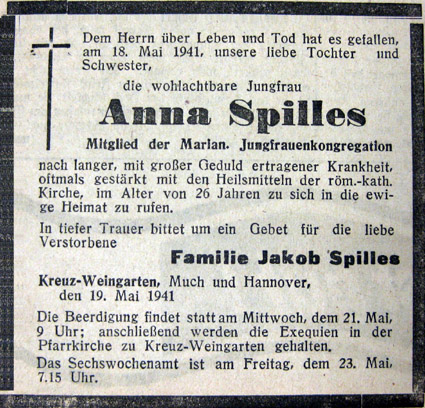 Dem Herrn über Leben und Tod hat es gefallen, am 18. Mai 1941, unsere liebe Tochter und Schwester,

die wohlachtbare Jungfrau

Anna Spilles

Mitglied der Marian. Jungfrauenkongregation

nach langer, mit großer Geduld ertragener Krankheit, oftmals gestärkt mit den Heilsmitteln der röm.-kath. Kirche, im Alter von 26 Jahren zu sich in die ewige Heimat zu rufen.

In tiefer Trauer bittet um ein Gebet für die liebe Verstorbene

Familie Jakob Spilles

Kreuz-Weingarten, Much und Hannover, den 19. Mai 1941

Die Beerdigung findet statt am Mittwoch, dem 21. Mai, 9 Uhr; anschließend werden die Exequien in der Pfarrkirche zu Kreuz-Weingarten gehalten.

Das Sechswochenamt ist am Freitag, dem 23. Mai, 7.15 Uhr.